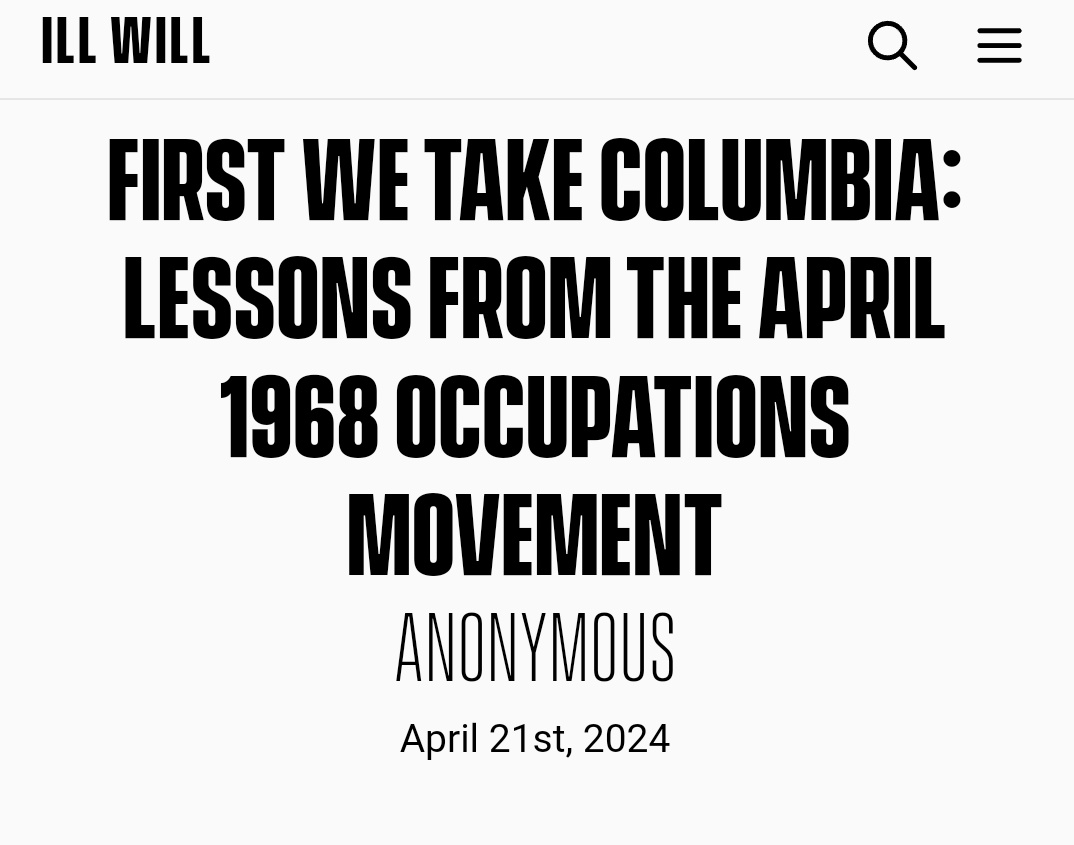 ILL WILL

FIRST WE TAKE COLUMBIA: LESSONS FROM THE APRIL 1968 OCCUPATIONS MOVEMENT

ANONYMOUS

April 21st, 2024